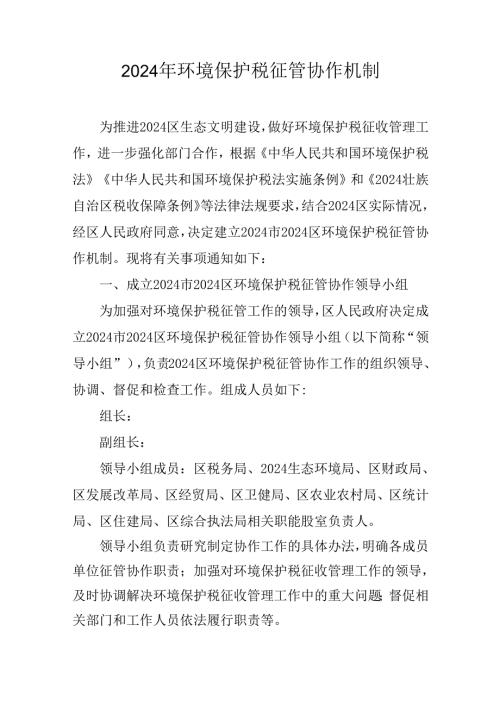 2024年环境保护税征管协作机制

为推进2024区生态文明建设，做好环境保护税征收管理工作，进一步强化部门合作，根据《中华人民共和国环境保护税法》《中华人民共和国环境保护税法实施条例》和《2024壮族自治区税收保障条例》等法律法规要求，结合2024区实际情况，经区人民政府同意，决定建立2024市2024区环境保护税征管协作机制。现将有关事项通知如下：

一、成立2024市2024区环境保护税征管协作领导小组

为加强对环境保护税征管工作的领导，区人民政府决定成立2024市2024区环境保护税征管协作领导小组（以下简称“领导小组”），负责2024区环境保护税征管协作工作的组织领导、协调、督促和检查工作。组成人员如下：

组长：

副组长：

领导小组成员：区税务局、2024生态环境局、区财政局、区发展改革局、区经贸局、区卫健局、区农业农村局、区统计局、区住建局、区综合执法局相关职能股室负责人。

领导小组负责研究制定协作工作的具体办法，明确各成员单位征管协作职责；加强对环境保护税征收管理工作的领导，及时协调解决环境保护税征收管理工作中的重大问题 督促相关部门和工作人员依法履行职责等。